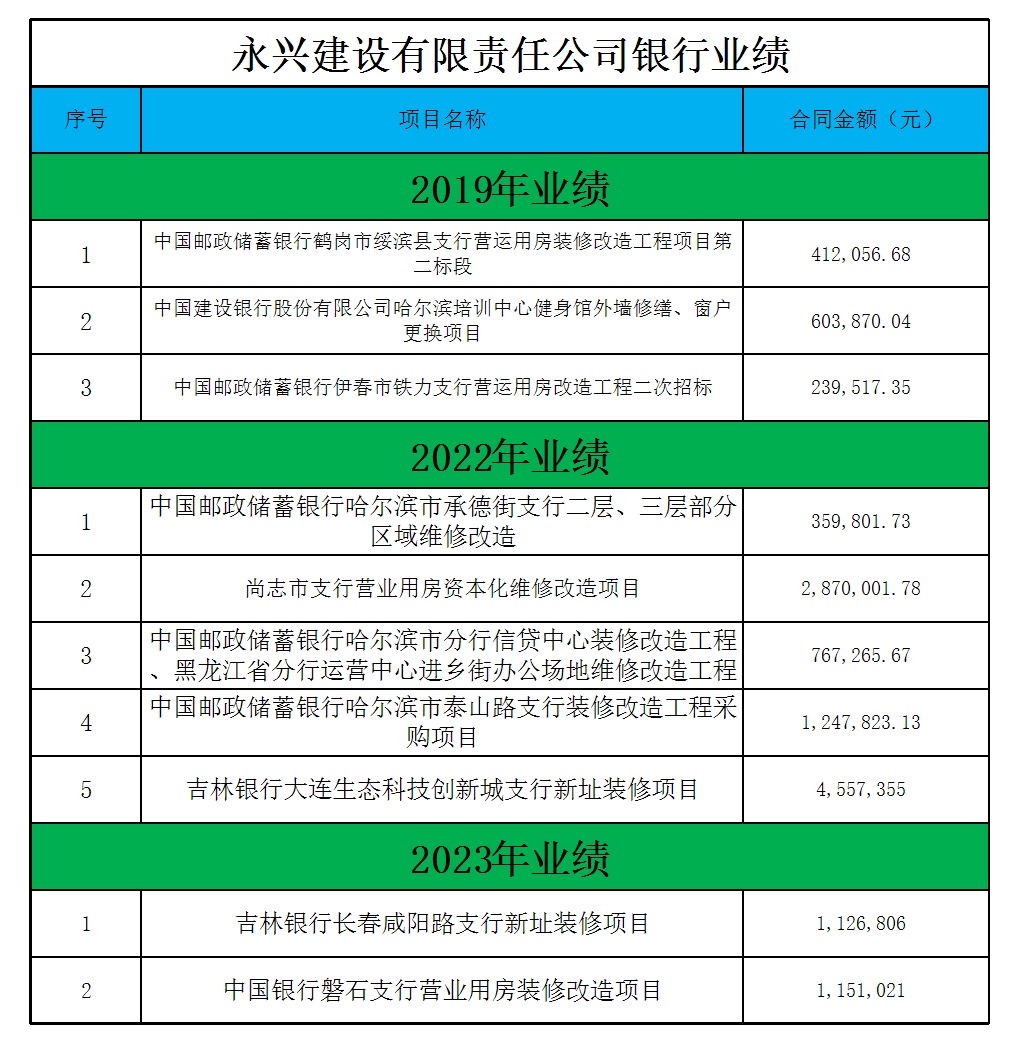 永兴建设有限责任公司银行业绩

| 序号 | 项目名称 | 合同金额（元） |
|---|---|---|
| 2019年业绩 | | |
| 1 | 中国邮政储蓄银行鹤岗市绥滨县支行营运用房装修改造工程项目第二标段 | 412,056.68 |
| 2 | 中国建设银行股份有限公司哈尔滨培训中心健身馆外墙修缮、窗户更换项目 | 603,870.04 |
| 3 | 中国邮政储蓄银行伊春市铁力支行营运用房改造工程二次招标 | 239,517.35 |
| 2022年业绩 | | |
| 1 | 中国邮政储蓄银行哈尔滨市承德街支行二层、三层部分区域维修改造 | 359,801.73 |
| 2 | 尚志市支行营业用房资本化维修改造项目 | 2,870,001.78 |
| 3 | 中国邮政储蓄银行哈尔滨市分行信贷中心装修改造工程、黑龙江省分行运营中心进乡街办公场地维修改造工程 | 767,265.67 |
| 4 | 中国邮政储蓄银行哈尔滨市泰山路支行装修改造工程采购项目 | 1,247,823.13 |
| 5 | 吉林银行大连生态科技创新城支行新址装修项目 | 4,557,355 |
| 2023年业绩 | | |
| 1 | 吉林银行长春咸阳路支行新址装修项目 | 1,126,806 |
| 2 | 中国银行磐石支行营业用房装修改造项目 | 1,151,021 |